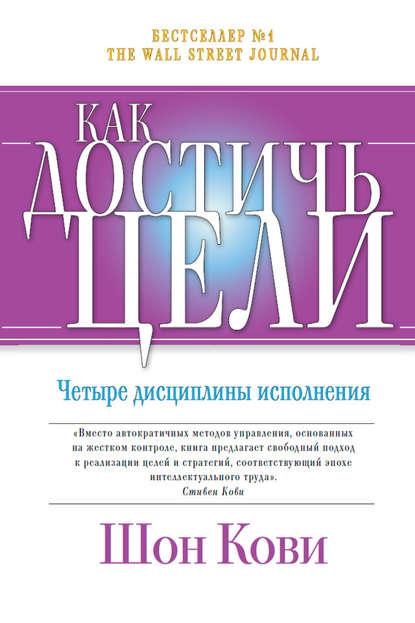 БЕСТСЕЛЛЕР №1
THE WALL STREET JOURNAL

КАК
ДОСТИЧЬ
ЦЕЛИ

Четыре дисциплины исполнения

«Вместо автократичных методов управления, основанных на жестком контроле, книга предлагает свободный подход к реализации целей и стратегий, соответствующий эпохе интеллектуального труда».
Стивен Кови

Шон Кови